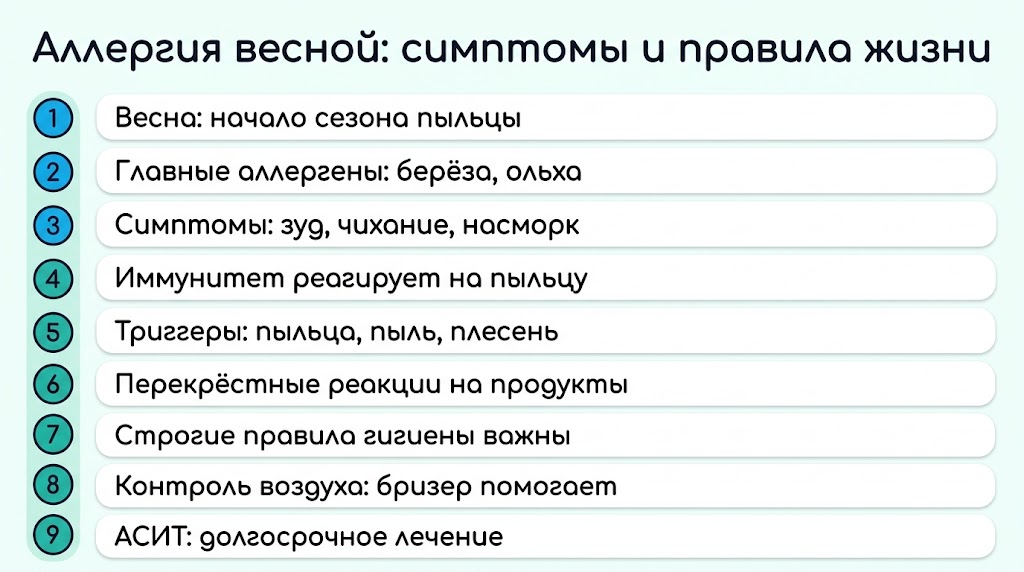 Аллергия весной: симптомы и правила жизни

1 Весна: начало сезона пыльцы

2 Главные аллергены: берёза, ольха

3 Симптомы: зуд, чихание, насморк

4 Иммунитет реагирует на пыльцу

5 Триггеры: пыльца, пыль, плесень

6 Перекрёстные реакции на продукты

7 Строгие правила гигиены важны

8 Контроль воздуха: бризер помогает

9 АСИТ: долгосрочное лечение